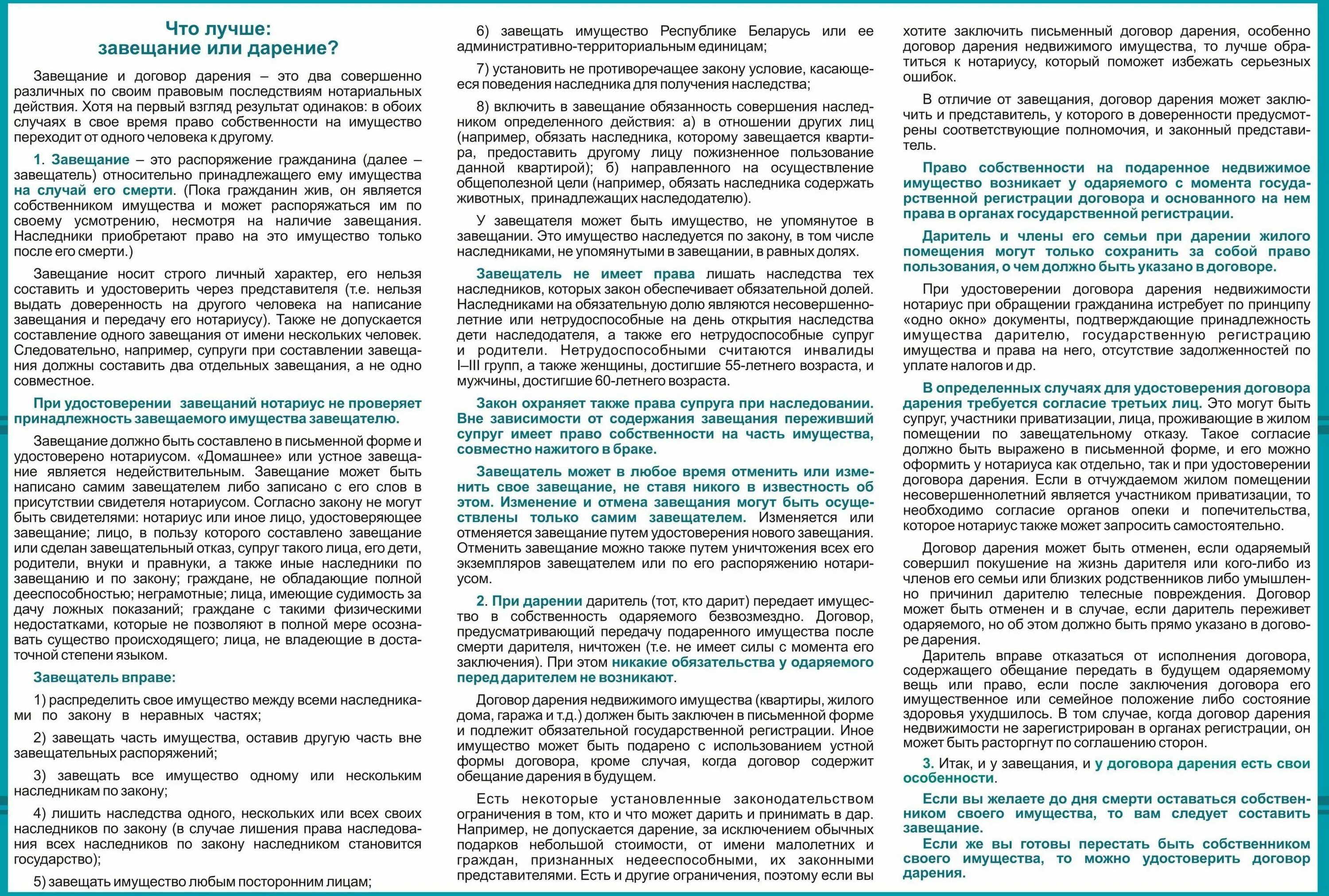 Что лучше:
завещание или дарение?

Завещание и договор дарения – это два совершенно различных по своим правовым последствиям нотариальных действия. Хотя на первый взгляд результат одинаков: в обоих случаях в свое время право собственности на имущество переходит от одного человека к другому.

1. Завещание – это распоряжение гражданина (далее – завещатель) относительно принадлежащего ему имущества на случай его смерти. (Пока гражданин жив, он является собственником имущества и может распоряжаться им по своему усмотрению, несмотря на наличие завещания. Наследники приобретают право на это имущество только после его смерти.)

Завещание носит строго личный характер, его нельзя составить и удостоверить через представителя (т.е. нельзя выдать доверенность на другого человека на написание завещания и передачу его нотариусу). Также не допускается составление одного завещания от имени нескольких человек. Следовательно, например, супруги при составлении завещания должны составить два отдельных завещания, а не одно совместное.

При удостоверении завещаний нотариус не проверяет принадлежность завещаемого имущества завещателю.

Завещание должно быть составлено в письменной форме и удостоверено нотариусом. «Домашнее» или устное завещание является недействительным. Завещание может быть написано самим завещателем либо записано с его слов в присутствии свидетеля нотариусом. Согласно закону не могут быть свидетелями: нотариус или иное лицо, удостоверяющее завещание; лицо, в пользу которого составлено завещание или сделан завещательный отказ, супруг такого лица, его дети, родители, внуки и правнуки, а также иные наследники по завещанию и по закону; граждане, не обладающие полной дееспособностью; неграмотные; лица, имеющие судимость за дачу ложных показаний; граждане с такими физическими недостатками, которые не позволяют в полной мере осознавать существо происходящего; лица, не владеющие в достаточной степени языком.

Завещатель вправе:

1) распределить свое имущество между всеми наследниками по закону в неравных частях;

2) завещать часть имущества, оставив другую часть вне завещательных распоряжений;

3) завещать все имущество одному или нескольким наследникам по закону;

4) лишить наследства одного, нескольких или всех своих наследников по закону (в случае лишения права наследования всех наследников по закону наследником становится государство);

5) завещать имущество любым посторонним лицам;

6) завещать имущество Республике Беларусь или ее административно-территориальным единицам;

7) установить не противоречащее закону условие, касающееся поведения наследника для получения наследства;

8) включить в завещание обязанность совершения наследником определенного действия: а) в отношении других лиц (например, обязать наследника, которому завещается квартира, предоставить другому лицу пожизненное пользование данной квартирой); б) направленного на осуществление общеполезной цели (например, обязать наследника содержать животных, принадлежащих наследодателю).

У завещателя может быть имущество, не упомянутое в завещании. Это имущество наследуется по закону, в том числе наследниками, не упомянутыми в завещании, в равных долях.

Завещатель не имеет права лишать наследства тех наследников, которых закон обеспечивает обязательной долей. Наследниками на обязательную долю являются несовершеннолетние или нетрудоспособные на день открытия наследства дети наследодателя, а также его нетрудоспособные супруг и родители. Нетрудоспособными считаются инвалиды I–III групп, а также женщины, достигшие 55-летнего возраста, и мужчины, достигшие 60-летнего возраста.

Закон охраняет также права супруга при наследовании. Вне зависимости от содержания завещания переживший супруг имеет право собственности на часть имущества, совместно нажитого в браке.

Завещатель может в любое время отменить или изменить свое завещание, не ставя никого в известность об этом. Изменение и отмена завещания могут быть осуществлены только самим завещателем. Изменяется или отменяется завещание путем удостоверения нового завещания. Отменить завещание можно также путем уничтожения всех его экземпляров завещателем или по его распоряжению нотариусом.

2. При дарении даритель (тот, кто дарит) передает имущество в собственность одаряемого безвозмездно. Договор, предусматривающий передачу подаренного имущества после смерти дарителя, ничтожен (т.е. не имеет силы с момента его заключения). При этом никакие обязательства у одаряемого перед дарителем не возникают.

Договор дарения недвижимого имущества (квартиры, жилого дома, гаража и т.д.) должен быть заключен в письменной форме и подлежит обязательной государственной регистрации. Иное имущество может быть подарено с использованием устной формы договора, кроме случая, когда договор содержит обещание дарения в будущем.

Есть некоторые установленные законодательством ограничения в том, кто и что может дарить и принимать в дар. Например, не допускается дарение, за исключением обычных подарков небольшой стоимости, от имени малолетних и граждан, признанных недееспособными, их законными представителями. Есть и другие ограничения, поэтому если вы хотите заключить письменный договор дарения, особенно договор дарения недвижимого имущества, то лучше обратиться к нотариусу, который поможет избежать серьезных ошибок.

В отличие от завещания, договор дарения может заключить и представитель, у которого в доверенности предусмотрены соответствующие полномочия, и законный представитель.

Право собственности на подаренное недвижимое имущество возникает у одаряемого с момента государственной регистрации договора и основанного на нем права в органах государственной регистрации.

Даритель и члены его семьи при дарении жилого помещения могут только сохранить за собой право пользования, о чем должно быть указано в договоре.

При удостоверении договора дарения недвижимости нотариус при обращении гражданина истребует по принципу «одно окно» документы, подтверждающие принадлежность имущества дарителю, государственную регистрацию имущества и права на него, отсутствие задолженностей по уплате налогов и др.

В определенных случаях для удостоверения договора дарения требуется согласие третьих лиц. Это могут быть супруг, участники приватизации, лица, проживающие в жилом помещении по завещательному отказу. Такое согласие должно быть выражено в письменной форме, и его можно оформить у нотариуса как отдельно, так и при удостоверении договора дарения. Если в отчуждаемом жилом помещении несовершеннолетний является участником приватизации, то необходимо согласие органов опеки и попечительства, которое нотариус также может запросить самостоятельно.

Договор дарения может быть отменен, если одаряемый совершил покушение на жизнь дарителя или кого-либо из членов его семьи или близких родственников либо умышленно причинил дарителю телесные повреждения. Договор может быть отменен и в случае, если даритель переживет одаряемого, но об этом должно быть прямо указано в договоре дарения.
Даритель вправе отказаться от исполнения договора, содержащего обещание передать в будущем одаряемому вещь или право, если после заключения договора его имущественное или семейное положение либо состояние здоровья ухудшилось. В том случае, когда договор дарения недвижимости не зарегистрирован в органах регистрации, он может быть расторгнут по соглашению сторон.

3. Итак, и у завещания, и у договора дарения есть свои особенности.

Если вы желаете до дня смерти оставаться собственником своего имущества, то вам следует составить завещание.
Если же вы готовы перестать быть собственником своего имущества, то можно удостоверить договор дарения.